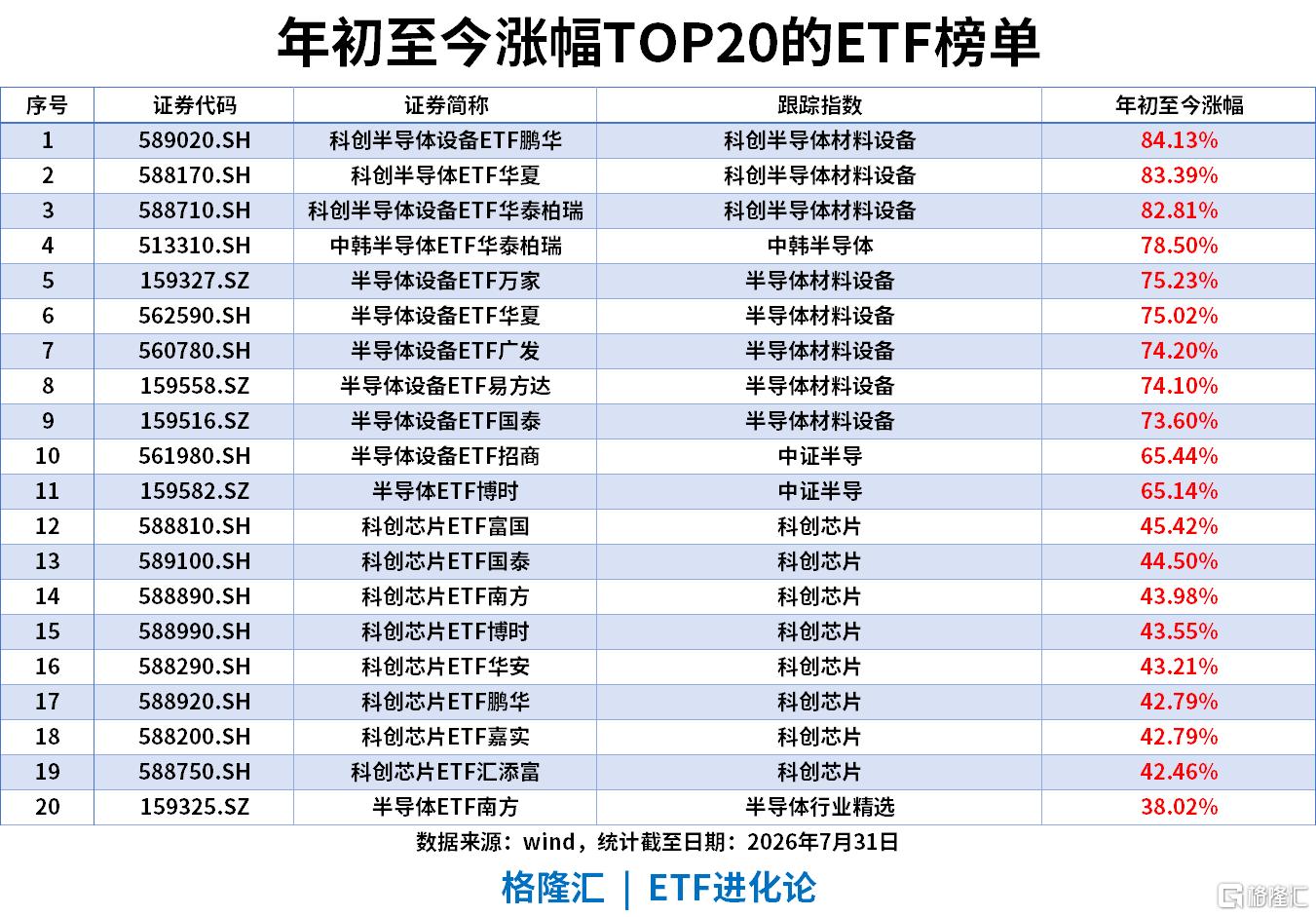 年初至今涨幅TOP20的ETF榜单

| 序号 | 证券代码 | 证券简称 | 跟踪指数 | 年初至今涨幅 |
|---|---|---|---|---|
| 1 | 589020.SH | 科创半导体设备ETF鹏华 | 科创半导体材料设备 | 84.13% |
| 2 | 588170.SH | 科创半导体ETF华夏 | 科创半导体材料设备 | 83.39% |
| 3 | 588710.SH | 科创半导体设备ETF华泰柏瑞 | 科创半导体材料设备 | 82.81% |
| 4 | 513310.SH | 中韩半导体ETF华泰柏瑞 | 中韩半导体 | 78.50% |
| 5 | 159327.SZ | 半导体设备ETF万家 | 半导体材料设备 | 75.23% |
| 6 | 562590.SH | 半导体设备ETF华夏 | 半导体材料设备 | 75.02% |
| 7 | 560780.SH | 半导体设备ETF广发 | 半导体材料设备 | 74.20% |
| 8 | 159558.SZ | 半导体设备ETF易方达 | 半导体材料设备 | 74.10% |
| 9 | 159516.SZ | 半导体设备ETF国泰 | 半导体材料设备 | 73.60% |
| 10 | 561980.SH | 半导体设备ETF招商 | 中证半导 | 65.44% |
| 11 | 159582.SZ | 半导体ETF博时 | 中证半导 | 65.14% |
| 12 | 588810.SH | 科创芯片ETF富国 | 科创芯片 | 45.42% |
| 13 | 589100.SH | 科创芯片ETF国泰 | 科创芯片 | 44.50% |
| 14 | 588890.SH | 科创芯片ETF南方 | 科创芯片 | 43.98% |
| 15 | 588990.SH | 科创芯片ETF博时 | 科创芯片 | 43.55% |
| 16 | 588290.SH | 科创芯片ETF华安 | 科创芯片 | 43.21% |
| 17 | 588920.SH | 科创芯片ETF鹏华 | 科创芯片 | 42.79% |
| 18 | 588200.SH | 科创芯片ETF嘉实 | 科创芯片 | 42.79% |
| 19 | 588750.SH | 科创芯片ETF汇添富 | 科创芯片 | 42.46% |
| 20 | 159325.SZ | 半导体ETF南方 | 半导体行业精选 | 38.02% |

数据来源：wind，统计截至日期：2026年7月31日

格隆汇 | ETF进化论

格隆汇